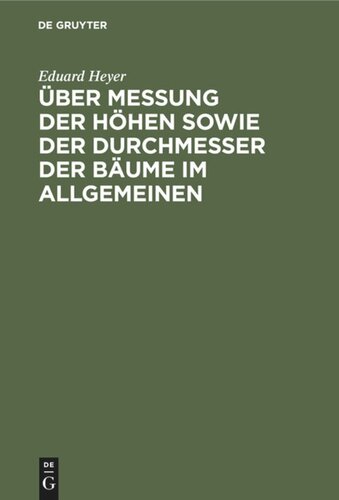 DE GRUYTER

Eduard Heyer

ÜBER MESSUNG DER HÖHEN SOWIE DER DURCHMESSER DER BÄUME IM ALLGEMEINEN

DE
G